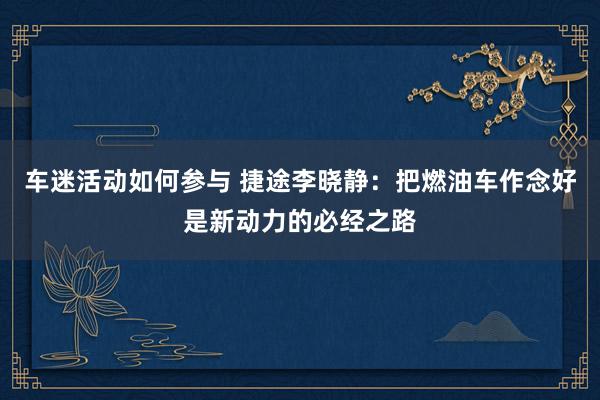 车迷活动如何参与 捷途李晓静：把燃油车作念好是新动力的必经之路